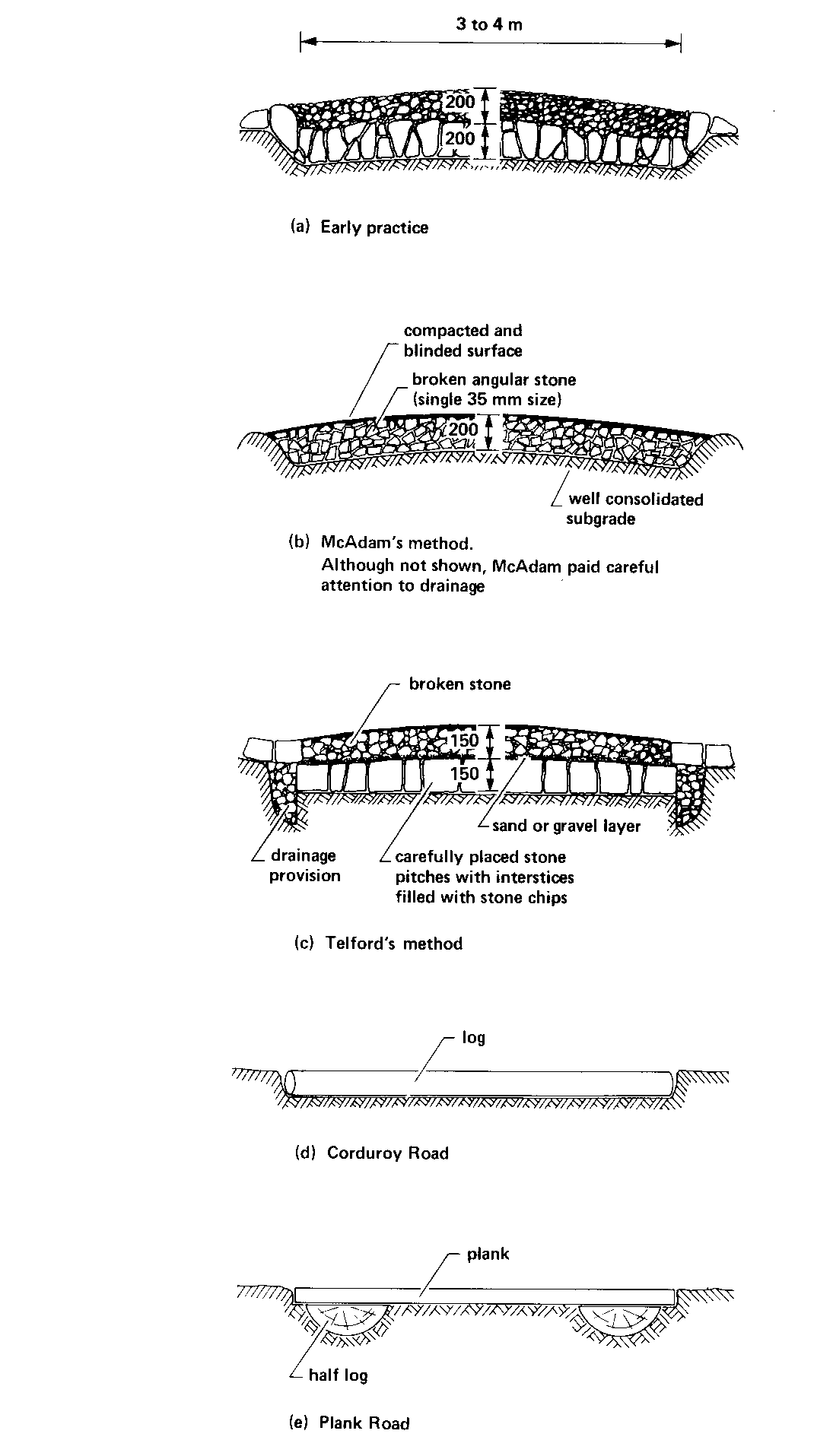 3 to 4 m

200

200

(a) Early practice

compacted and blinded surface

broken angular stone (single 35 mm size)

200

well consolidated subgrade

(b) McAdam's method. Although not shown, McAdam paid careful attention to drainage

broken stone

150

150

sand or gravel layer

drainage provision

carefully placed stone pitches with interstices filled with stone chips

(c) Telford's method

log

(d) Corduroy Road

plank

half log

(e) Plank Road